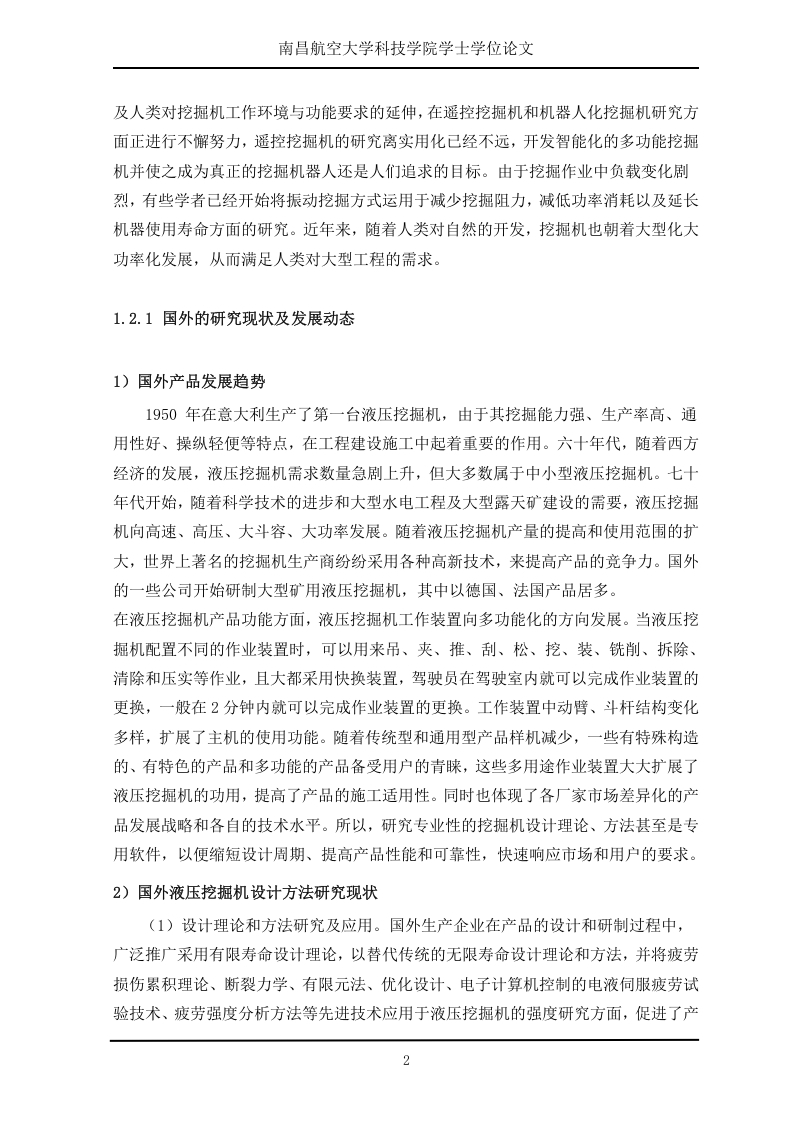 南昌航空大学科技学院学士学位论文

及人类对挖掘机工作环境与功能要求的延伸，在遥控挖掘机和机器人化挖掘机研究方面正进行不懈努力，遥控挖掘机的研究离实用化已经不远，开发智能化的多功能挖掘机并使之成为真正的挖掘机器人还是人们追求的目标。由于挖掘作业中负载变化剧烈，有些学者已经开始将振动挖掘方式运用于减少挖掘阻力，减低功率消耗以及延长机器使用寿命方面的研究。近年来，随着人类对自然的开发，挖掘机也朝着大型化大功率化发展，从而满足人类对大型工程的需求。

1.2.1 国外的研究现状及发展动态

1）国外产品发展趋势

1950 年在意大利生产了第一台液压挖掘机，由于其挖掘能力强、生产率高、通用性好、操纵轻便等特点，在工程建设施工中起着重要的作用。六十年代，随着西方经济的发展，液压挖掘机需求数量急剧上升，但大多数属于中小型液压挖掘机。七十年代开始，随着科学技术的进步和大型水电工程及大型露天矿建设的需要，液压挖掘机向高速、高压、大斗容、大功率发展。随着液压挖掘机产量的提高和使用范围的扩大，世界上著名的挖掘机生产商纷纷采用各种高新技术，来提高产品的竞争力。国外的一些公司开始研制大型矿用液压挖掘机，其中以德国、法国产品居多。
在液压挖掘机产品功能方面，液压挖掘机工作装置向多功能化的方向发展。当液压挖掘机配置不同的作业装置时，可以用来吊、夹、推、刮、松、挖、装、铣削、拆除、清除和压实等作业，且大都采用快换装置，驾驶员在驾驶室内就可以完成作业装置的更换，一般在 2 分钟内就可以完成作业装置的更换。工作装置中动臂、斗杆结构变化多样，扩展了主机的使用功能。随着传统型和通用型产品样机减少，一些有特殊构造的、有特色的产品和多功能的产品备受用户的青睐，这些多用途作业装置大大扩展了液压挖掘机的功用，提高了产品的施工适用性。同时也体现了各厂家市场差异化的产品发展战略和各自的技术水平。所以，研究专业性的挖掘机设计理论、方法甚至是专用软件，以便缩短设计周期、提高产品性能和可靠性，快速响应市场和用户的要求。

2）国外液压挖掘机设计方法研究现状

（1）设计理论和方法研究及应用。国外生产企业在产品的设计和研制过程中，广泛推广采用有限寿命设计理论，以替代传统的无限寿命设计理论和方法，并将疲劳损伤累积理论、断裂力学、有限元法、优化设计、电子计算机控制的电液伺服疲劳试验技术、疲劳强度分析方法等先进技术应用于液压挖掘机的强度研究方面，促进了产

2